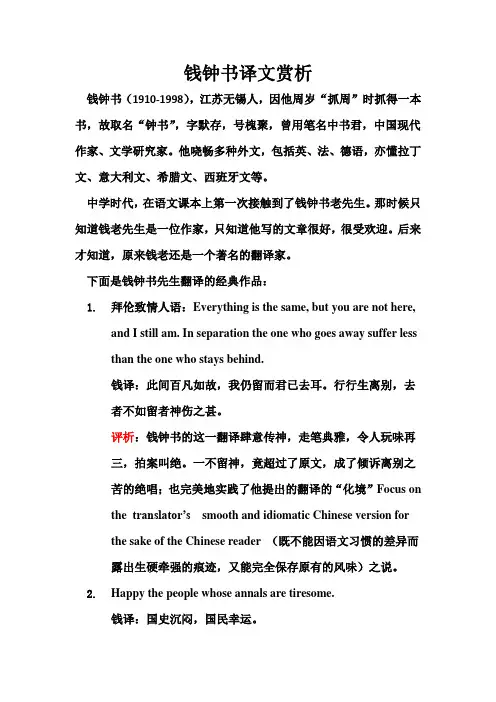 钱钟书译文赏析

钱钟书（1910-1998），江苏无锡人，因他周岁“抓周”时抓得一本书，故取名“钟书”，字默存，号槐聚，曾用笔名中书君，中国现代作家、文学研究家。他晓畅多种外文，包括英、法、德语，亦懂拉丁文、意大利文、希腊文、西班牙文等。

中学时代，在语文课本上第一次接触到了钱钟书老先生。那时候只知道钱老先生是一位作家，只知道他写的文章很好，很受欢迎。后来才知道，原来钱老还是一个著名的翻译家。

下面是钱钟书先生翻译的经典作品：

1. 拜伦致情人语：Everything is the same, but you are not here, and I still am. In separation the one who goes away suffer less than the one who stays behind.

钱译：此间百凡如故，我仍留而君已去耳。行行生离别，去者不如留者神伤之甚。

评析：钱钟书的这一翻译肆意传神，走笔典雅，令人玩味再三，拍案叫绝。一不留神，竟超过了原文，成了倾诉离别之苦的绝唱；也完美地实践了他提出的翻译的“化境”Focus on the translator’s smooth and idiomatic Chinese version for the sake of the Chinese reader （既不能因语文习惯的差异而露出生硬牵强的痕迹，又能完全保存原有的风味）之说。

2. Happy the people whose annals are tiresome.

钱译：国史沉闷，国民幸运。